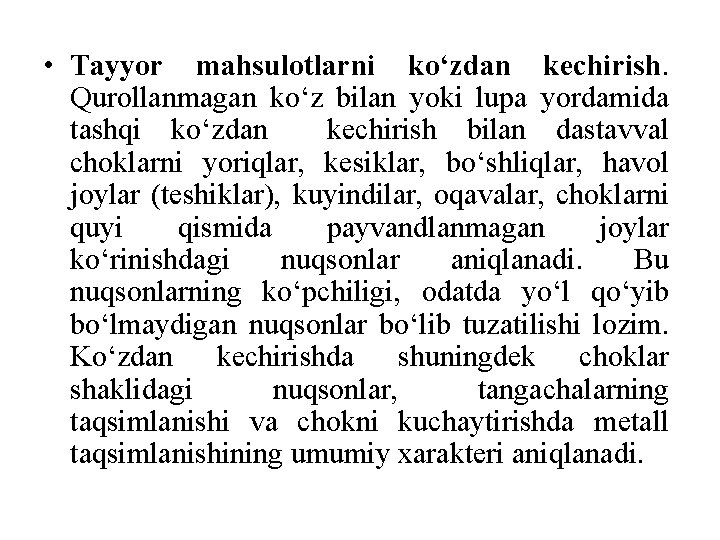 • Tayyor mahsulotlarni ko‘zdan kechirish. Qurollanmagan ko‘z bilan yoki lupa yordamida tashqi ko‘zdan kechirish bilan dastavval choklarni yoriqlar, kesiklar, bo‘shliqlar, havol joylar (teshiklar), kuyindilar, oqavalar, choklarni quyi qismida payvandlanmagan joylar ko‘rinishdagi nuqsonlar aniqlanadi. Bu nuqsonlarning ko‘pchiligi, odatda yo‘l qo‘yib bo‘lmaydigan nuqsonlar bo‘lib tuzatilishi lozim. Ko‘zdan kechirishda shuningdek choklar shaklidagi nuqsonlar, tangachalarning taqsimlanishi va chokni kuchaytirishda metall taqsimlanishining umumiy xarakteri aniqlanadi.